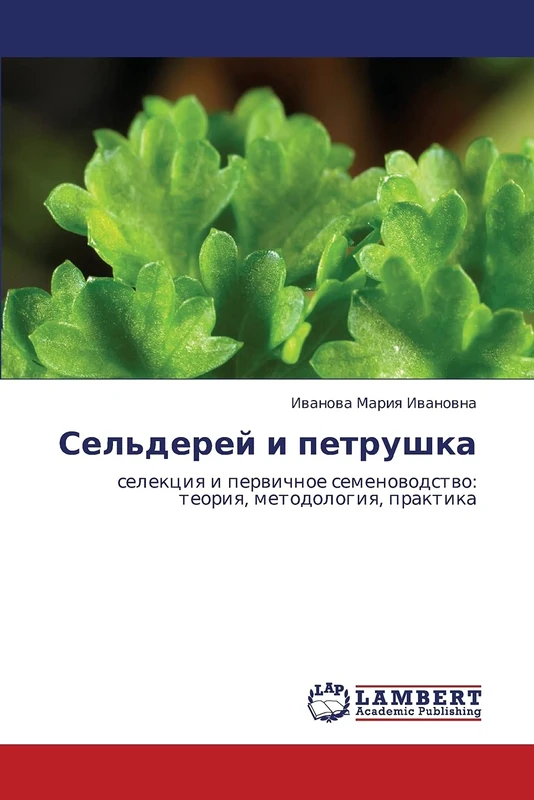 Иванова Мария Ивановна

Сельдерей и петрушка

селекция и первичное семеноводство: теория, методология, практика

LAP LAMBERT Academic Publishing